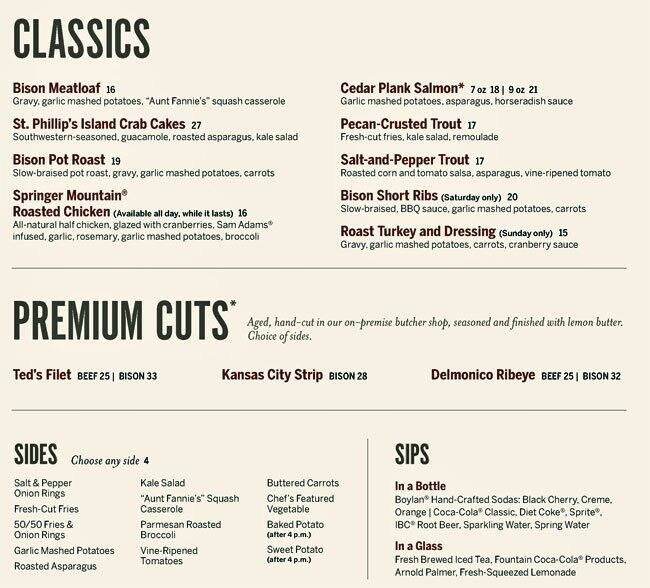 CLASSICS

Bison Meatloaf 16
Gravy, garlic mashed potatoes, "Aunt Fannie's" squash casserole

St. Phillip's Island Crab Cakes 27
Southwestern-seasoned, guacamole, roasted asparagus, kale salad

Bison Pot Roast 19
Slow-braised pot roast, gravy, garlic mashed potatoes, carrots

Springer Mountain®
Roasted Chicken (Available all day, while it lasts) 16
All-natural half chicken, glazed with cranberries, Sam Adams® infused, garlic, rosemary, garlic mashed potatoes, broccoli

Cedar Plank Salmon* 7 oz 18 | 9 oz 21
Garlic mashed potatoes, asparagus, horseradish sauce

Pecan-Crusted Trout 17
Fresh-cut fries, kale salad, remoulade

Salt-and-Pepper Trout 17
Roasted corn and tomato salsa, asparagus, vine-ripened tomato

Bison Short Ribs (Saturday only) 20
Slow-braised, BBQ sauce, garlic mashed potatoes, carrots

Roast Turkey and Dressing (Sunday only) 15
Gravy, garlic mashed potatoes, carrots, cranberry sauce

PREMIUM CUTS*

Aged, hand-cut in our on-premise butcher shop, seasoned and finished with lemon butter. Choice of sides.

Ted's Filet BEEF 25 | BISON 33

Kansas City Strip BISON 28

Delmonico Ribeye BEEF 25 | BISON 32

SIDES Choose any side 4

Salt & Pepper Onion Rings
Fresh-Cut Fries
50/50 Fries & Onion Rings
Garlic Mashed Potatoes
Roasted Asparagus

Kale Salad
"Aunt Fannie's" Squash Casserole
Parmesan Roasted Broccoli
Vine-Ripened Tomatoes

Buttered Carrots
Chef's Featured Vegetable
Baked Potato (after 4 p.m.)
Sweet Potato (after 4 p.m.)

SIPS

In a Bottle
Boylan® Hand-Crafted Sodas: Black Cherry, Creme, Orange | Coca-Cola® Classic, Diet Coke®, Sprite®, IBC® Root Beer, Sparkling Water, Spring Water

In a Glass
Fresh Brewed Iced Tea, Fountain Coca-Cola® Products, Arnold Palmer, Fresh-Squeezed Lemonade